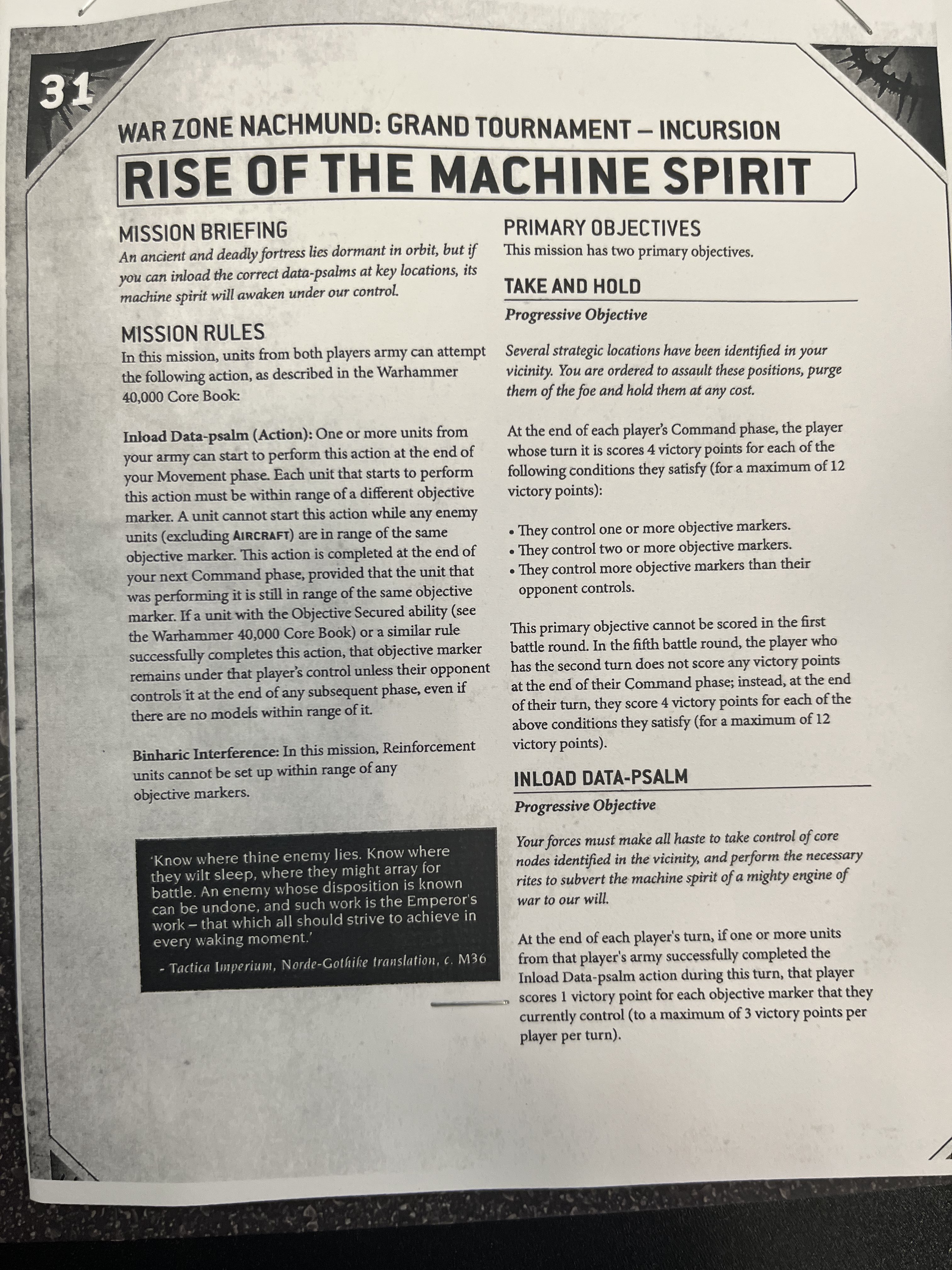 31

WAR ZONE NACHMUND: GRAND TOURNAMENT – INCURSION

RISE OF THE MACHINE SPIRIT

MISSION BRIEFING

An ancient and deadly fortress lies dormant in orbit, but if you can inload the correct data-psalms at key locations, its machine spirit will awaken under our control.

MISSION RULES

In this mission, units from both players army can attempt the following action, as described in the Warhammer 40,000 Core Book:

Inload Data-psalm (Action): One or more units from your army can start to perform this action at the end of your Movement phase. Each unit that starts to perform this action must be within range of a different objective marker. A unit cannot start this action while any enemy units (excluding AIRCRAFT) are in range of the same objective marker. This action is completed at the end of your next Command phase, provided that the unit that was performing it is still in range of the same objective marker. If a unit with the Objective Secured ability (see the Warhammer 40,000 Core Book) or a similar rule successfully completes this action, that objective marker remains under that player's control unless their opponent controls it at the end of any subsequent phase, even if there are no models within range of it.

Binharic Interference: In this mission, Reinforcement units cannot be set up within range of any objective markers.

'Know where thine enemy lies. Know where they wilt sleep, where they might array for battle. An enemy whose disposition is known can be undone, and such work is the Emperor's work – that which all should strive to achieve in every waking moment.'

- Tactica Imperium, Norde-Gothike translation, c. M36

PRIMARY OBJECTIVES

This mission has two primary objectives.

TAKE AND HOLD

Progressive Objective

Several strategic locations have been identified in your vicinity. You are ordered to assault these positions, purge them of the foe and hold them at any cost.

At the end of each player's Command phase, the player whose turn it is scores 4 victory points for each of the following conditions they satisfy (for a maximum of 12 victory points):

• They control one or more objective markers.
• They control two or more objective markers.
• They control more objective markers than their opponent controls.

This primary objective cannot be scored in the first battle round. In the fifth battle round, the player who has the second turn does not score any victory points at the end of their Command phase; instead, at the end of their turn, they score 4 victory points for each of the above conditions they satisfy (for a maximum of 12 victory points).

INLOAD DATA-PSALM

Progressive Objective

Your forces must make all haste to take control of core nodes identified in the vicinity, and perform the necessary rites to subvert the machine spirit of a mighty engine of war to our will.

At the end of each player's turn, if one or more units from that player's army successfully completed the Inload Data-psalm action during this turn, that player scores 1 victory point for each objective marker that they currently control (to a maximum of 3 victory points per player per turn).